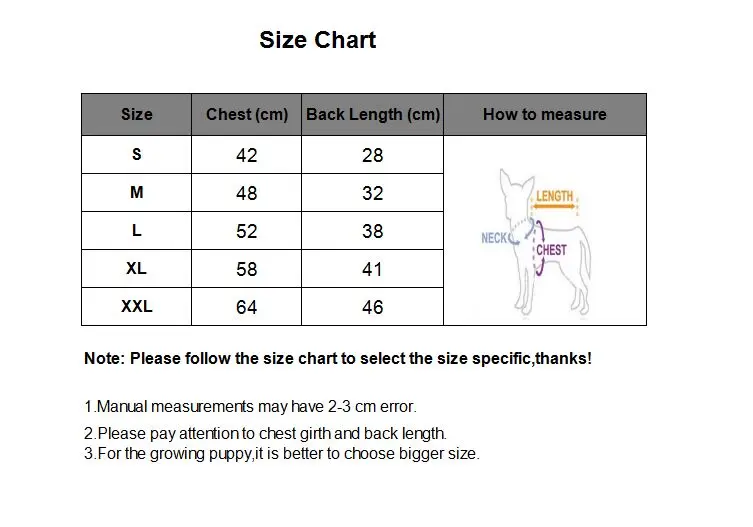 Size Chart

| Size | Chest (cm) | Back Length (cm) | How to measure |
|---|---|---|---|
| S | 42 | 28 | LENGTH NECK CHEST |
| M | 48 | 32 | |
| L | 52 | 38 | |
| XL | 58 | 41 | |
| XXL | 64 | 46 | |

Note: Please follow the size chart to select the size specific,thanks!

1.Manual measurements may have 2-3 cm error.

2.Please pay attention to chest girth and back length.
3.For the growing puppy,it is better to choose bigger size.